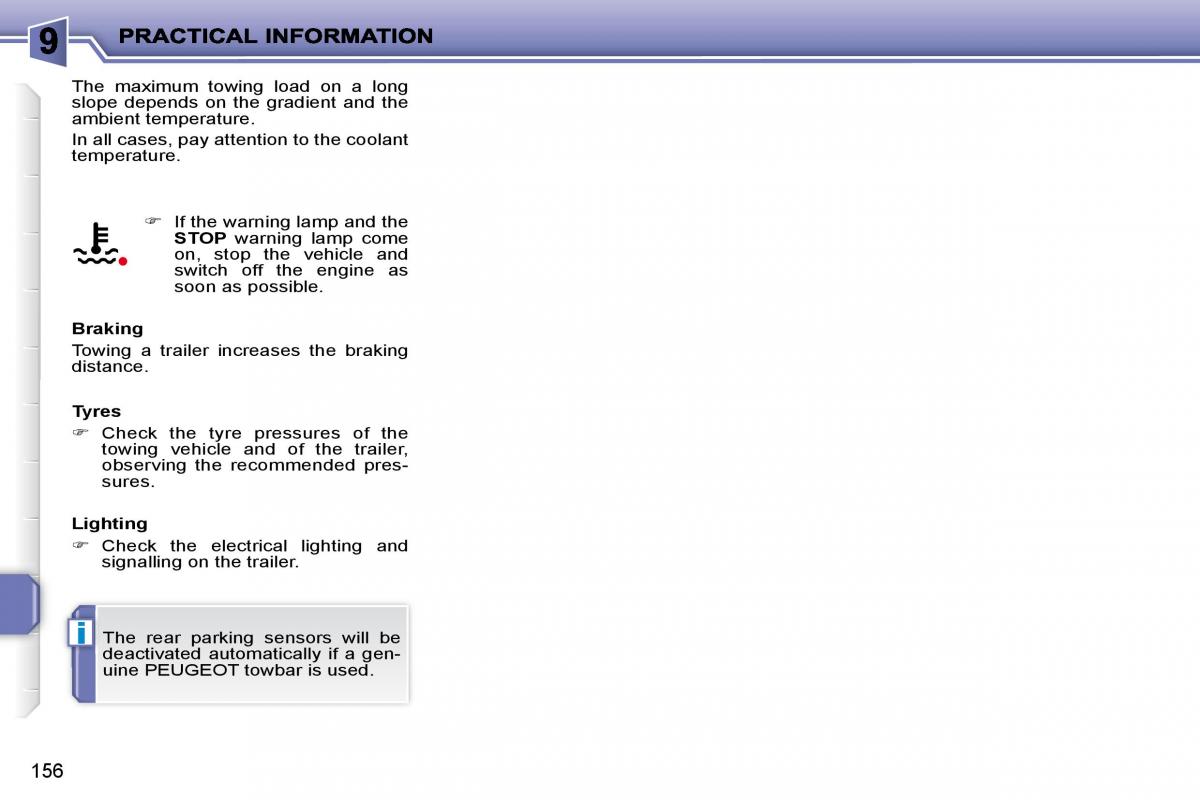 9 PRACTICAL INFORMATION

The maximum towing load on a long slope depends on the gradient and the ambient temperature.

In all cases, pay attention to the coolant temperature.

☞ If the warning lamp and the **STOP** warning lamp come on, stop the vehicle and switch off the engine as soon as possible.

**Braking**

Towing a trailer increases the braking distance.

**Tyres**

☞ Check the tyre pressures of the towing vehicle and of the trailer, observing the recommended pressures.

**Lighting**

☞ Check the electrical lighting and signalling on the trailer.

i The rear parking sensors will be deactivated automatically if a genuine PEUGEOT towbar is used.

156